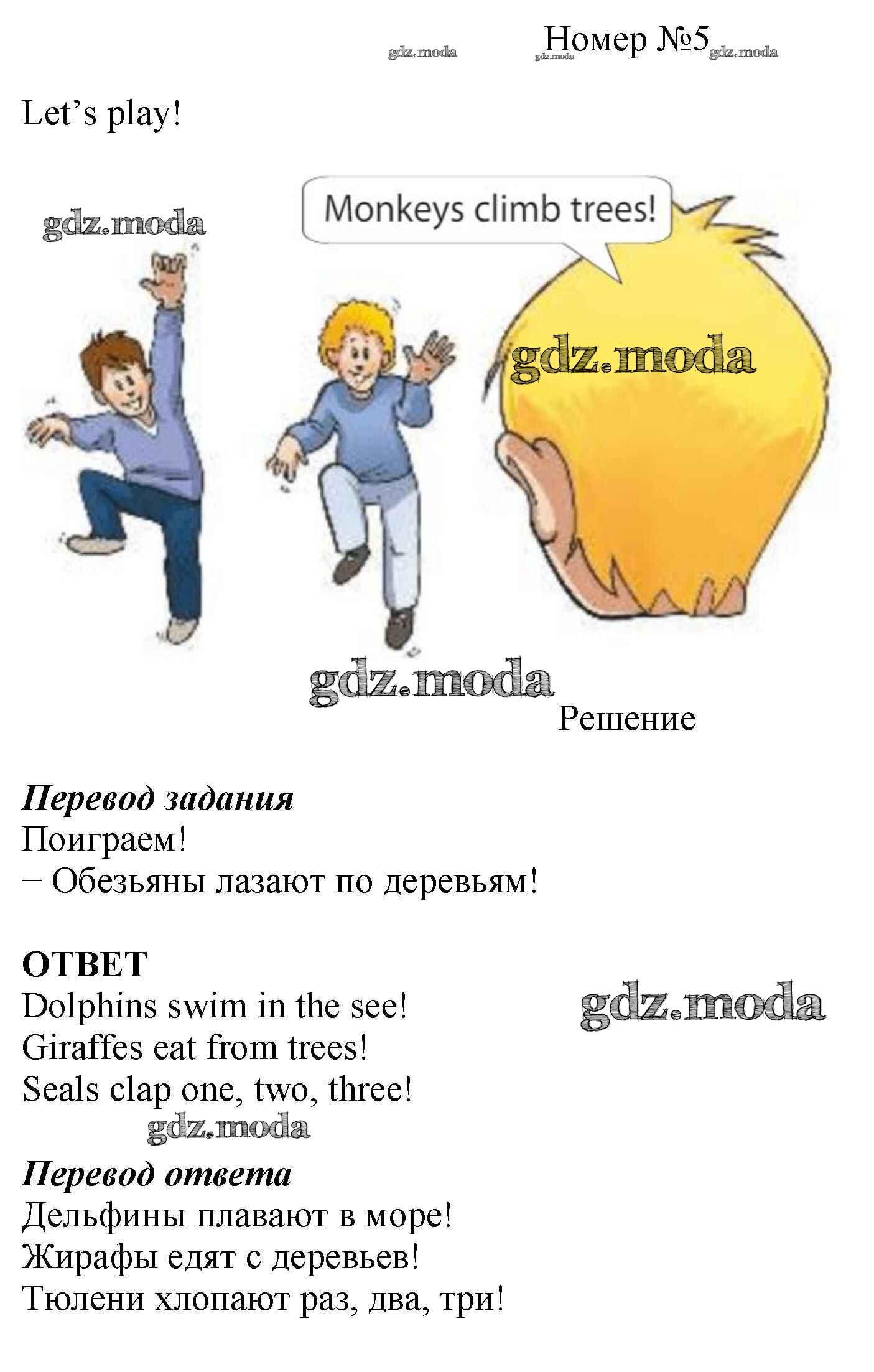 Номер №5

Let's play!

Monkeys climb trees!

Решение

Перевод задания
Поиграем!
− Обезьяны лазают по деревьям!

ОТВЕТ
Dolphins swim in the see!
Giraffes eat from trees!
Seals clap one, two, three!

Перевод ответа
Дельфины плавают в море!
Жирафы едят с деревьев!
Тюлени хлопают раз, два, три!

gdz.moda